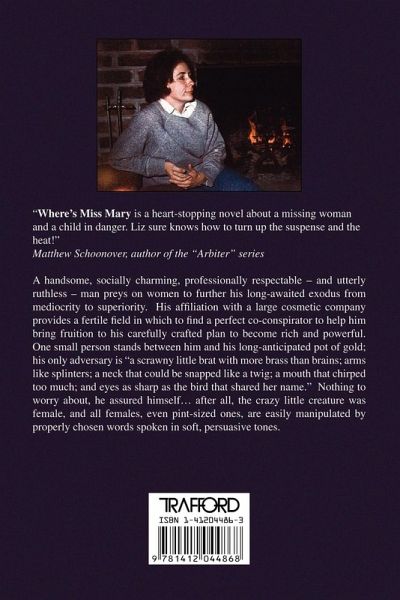 "Where's Miss Mary is a heart-stopping novel about a missing woman and a child in danger. Liz sure knows how to turn up the suspense and the heat!"
Matthew Schoonover, author of the "Arbiter" series

A handsome, socially charming, professionally respectable – and utterly ruthless – man preys on women to further his long-awaited exodus from mediocrity to superiority. His affiliation with a large cosmetic company provides a fertile field in which to find a perfect co-conspirator to help him bring fruition to his carefully crafted plan to become rich and powerful. One small person stands between him and his long-anticipated pot of gold; his only adversary is "a scrawny little brat with more brass than brains; arms like splinters; a neck that could be snapped like a twig; a mouth that chirped too much; and eyes as sharp as the bird that shared her name." Nothing to worry about, he assured himself… after all, the crazy little creature was female, and all females, even pint-sized ones, are easily manipulated by properly chosen words spoken in soft, persuasive tones.

TRAFFORD
ISBN 1-41204486-3
9 781412 044868